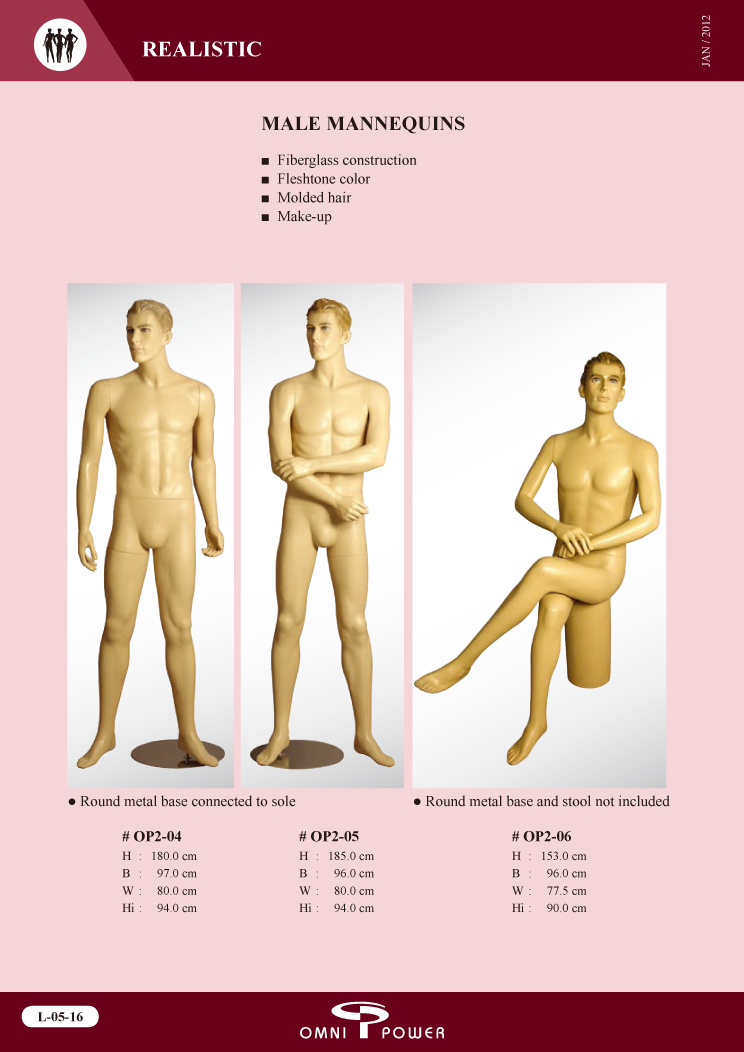 REALISTIC

JAN / 2012

MALE MANNEQUINS

■ Fiberglass construction
■ Fleshtone color
■ Molded hair
■ Make-up

● Round metal base connected to sole

● Round metal base and stool not included

# OP2-04
H : 180.0 cm
B : 97.0 cm
W : 80.0 cm
Hi : 94.0 cm

# OP2-05
H : 185.0 cm
B : 96.0 cm
W : 80.0 cm
Hi : 94.0 cm

# OP2-06
H : 153.0 cm
B : 96.0 cm
W : 77.5 cm
Hi : 90.0 cm

L-05-16

OMNI POWER